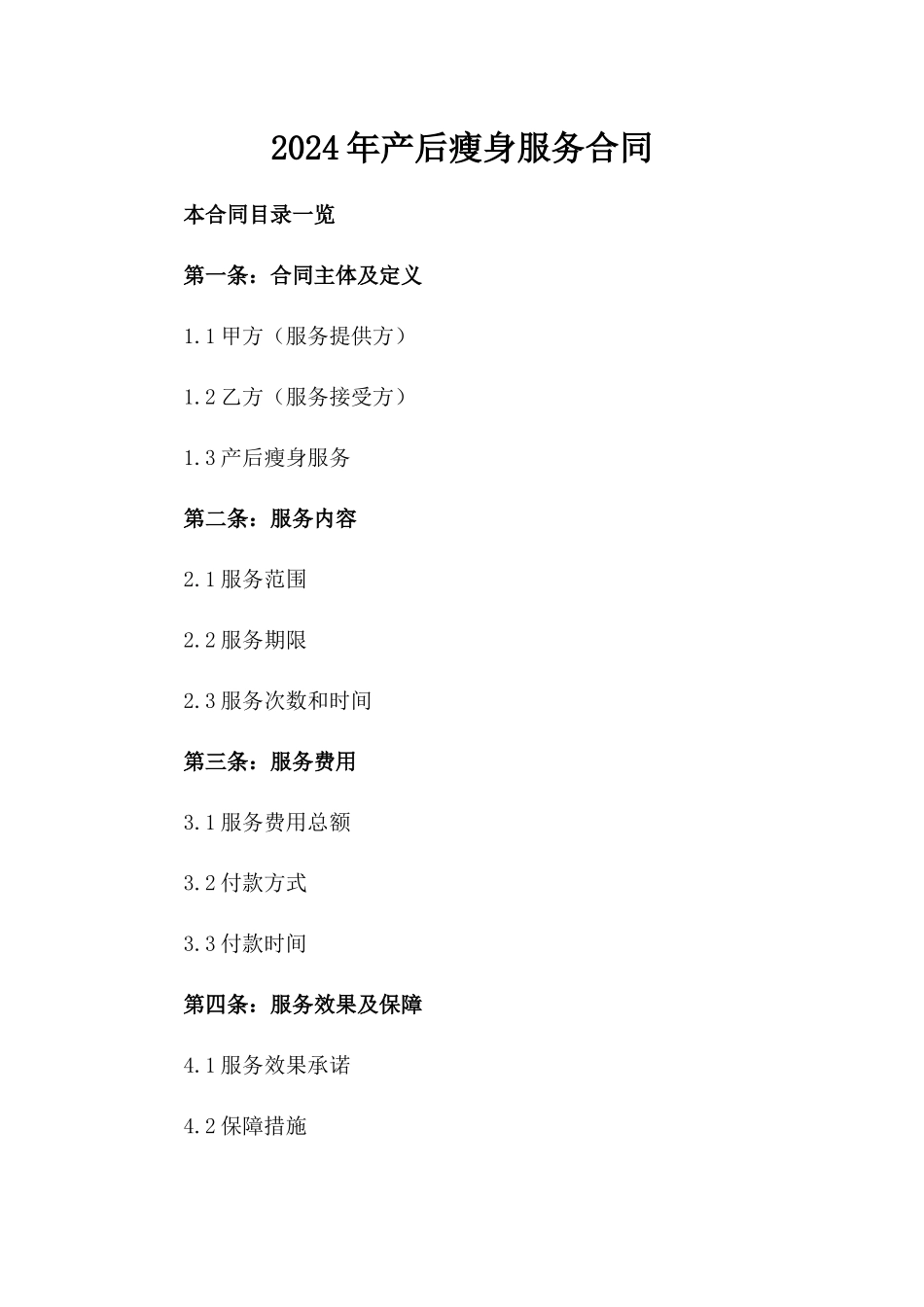 2024年产后瘦身服务合同

本合同目录一览

第一条：合同主体及定义

1.1甲方（服务提供方）

1.2乙方（服务接受方）

1.3产后瘦身服务

第二条：服务内容

2.1服务范围

2.2服务期限

2.3服务次数和时间

第三条：服务费用

3.1服务费用总额

3.2付款方式

3.3付款时间

第四条：服务效果及保障

4.1服务效果承诺

4.2保障措施